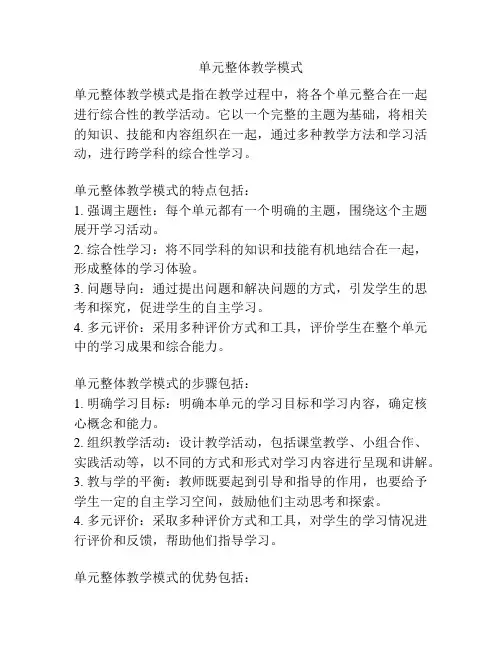 单元整体教学模式

单元整体教学模式是指在教学过程中，将各个单元整合在一起进行综合性的教学活动。它以一个完整的主题为基础，将相关的知识、技能和内容组织在一起，通过多种教学方法和学习活动，进行跨学科的综合性学习。

单元整体教学模式的特点包括：
1. 强调主题性：每个单元都有一个明确的主题，围绕这个主题展开学习活动。
2. 综合性学习：将不同学科的知识和技能有机地结合在一起，形成整体的学习体验。
3. 问题导向：通过提出问题和解决问题的方式，引发学生的思考和探究，促进学生的自主学习。
4. 多元评价：采用多种评价方式和工具，评价学生在整个单元中的学习成果和综合能力。

单元整体教学模式的步骤包括：
1. 明确学习目标：明确本单元的学习目标和学习内容，确定核心概念和能力。
2. 组织教学活动：设计教学活动，包括课堂教学、小组合作、实践活动等，以不同的方式和形式对学习内容进行呈现和讲解。
3. 教与学的平衡：教师既要起到引导和指导的作用，也要给予学生一定的自主学习空间，鼓励他们主动思考和探索。
4. 多元评价：采取多种评价方式和工具，对学生的学习情况进行评价和反馈，帮助他们指导学习。

单元整体教学模式的优势包括：